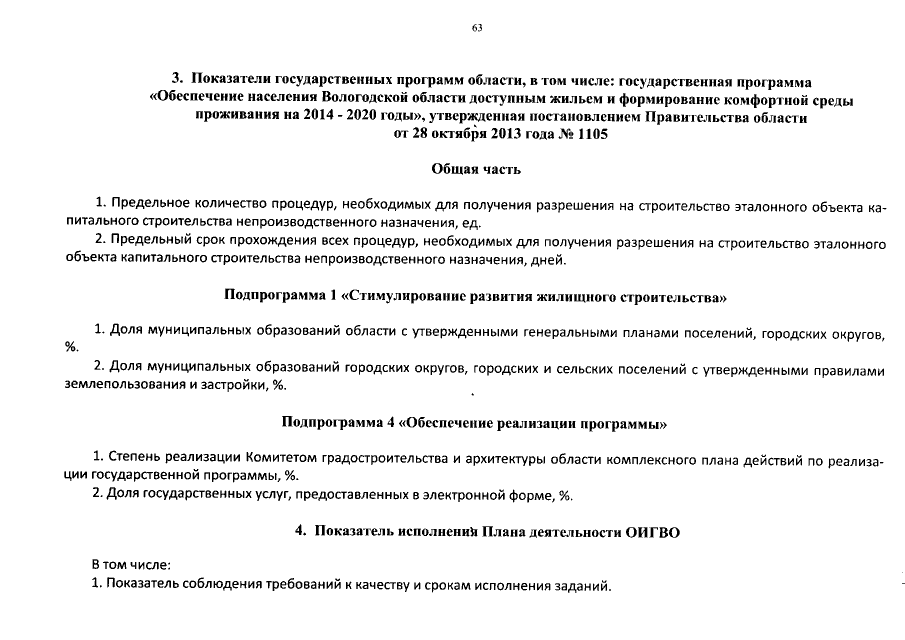 63

3. Показатели государственных программ области, в том числе: государственная программа «Обеспечение населения Вологодской области доступным жильем и формирование комфортной среды проживания на 2014 - 2020 годы», утвержденная постановлением Правительства области от 28 октября 2013 года № 1105

Общая часть

1. Предельное количество процедур, необходимых для получения разрешения на строительство эталонного объекта капитального строительства непроизводственного назначения, ед.

2. Предельный срок прохождения всех процедур, необходимых для получения разрешения на строительство эталонного объекта капитального строительства непроизводственного назначения, дней.

Подпрограмма 1 «Стимулирование развития жилищного строительства»

1. Доля муниципальных образований области с утвержденными генеральными планами поселений, городских округов, %.

2. Доля муниципальных образований городских округов, городских и сельских поселений с утвержденными правилами землепользования и застройки, %.

Подпрограмма 4 «Обеспечение реализации программы»

1. Степень реализации Комитетом градостроительства и архитектуры области комплексного плана действий по реализации государственной программы, %.

2. Доля государственных услуг, предоставленных в электронной форме, %.

4. Показатель исполнения Плана деятельности ОИГВО

В том числе:

1. Показатель соблюдения требований к качеству и срокам исполнения заданий.